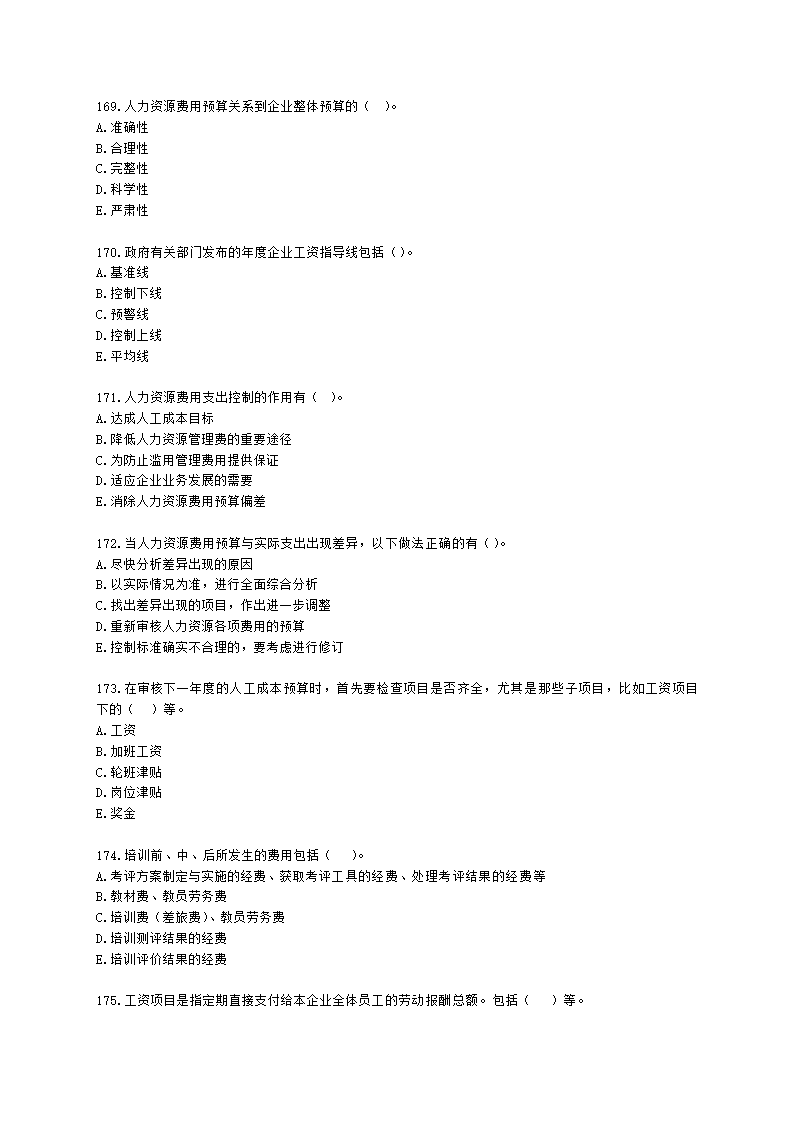 169.人力资源费用预算关系到企业整体预算的（　）。
A.准确性
B.合理性
C.完整性
D.科学性
E.严肃性

170.政府有关部门发布的年度企业工资指导线包括（ ）。
A.基准线
B.控制下线
C.预警线
D.控制上线
E.平均线

171.人力资源费用支出控制的作用有（　）。
A.达成人工成本目标
B.降低人力资源管理费的重要途径
C.为防止滥用管理费用提供保证
D.适应企业业务发展的需要
E.消除人力资源费用预算偏差

172.当人力资源费用预算与实际支出出现差异，以下做法正确的有（ ）。
A.尽快分析差异出现的原因
B.以实际情况为准，进行全面综合分析
C.找出差异出现的项目，作出进一步调整
D.重新审核人力资源各项费用的预算
E.控制标准确实不合理的，要考虑进行修订

173.在审核下一年度的人工成本预算时，首先要检查项目是否齐全，尤其是那些子项目，比如工资项目下的（　）等。
A.工资
B.加班工资
C.轮班津贴
D.岗位津贴
E.奖金

174.培训前、中、后所发生的费用包括（　）。
A.考评方案制定与实施的经费、获取考评工具的经费、处理考评结果的经费等
B.教材费、教员劳务费
C.培训费（差旅费）、教员劳务费
D.培训测评结果的经费
E.培训评价结果的经费

175.工资项目是指定期直接支付给本企业全体员工的劳动报酬总额。包括（　）等。